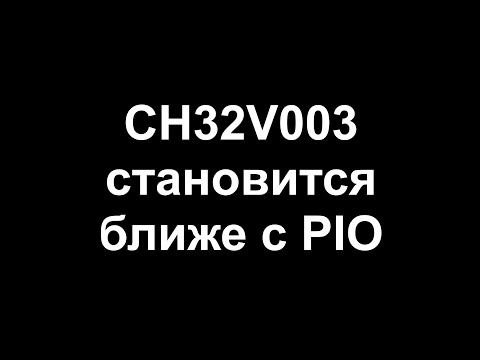 CH32V003 становится ближе с PIO